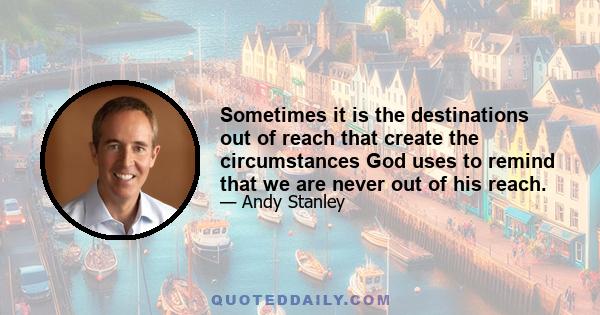 Sometimes it is the destinations out of reach that create the circumstances God uses to remind that we are never out of his reach.
— Andy Stanley

QUOTEDDAILY.COM